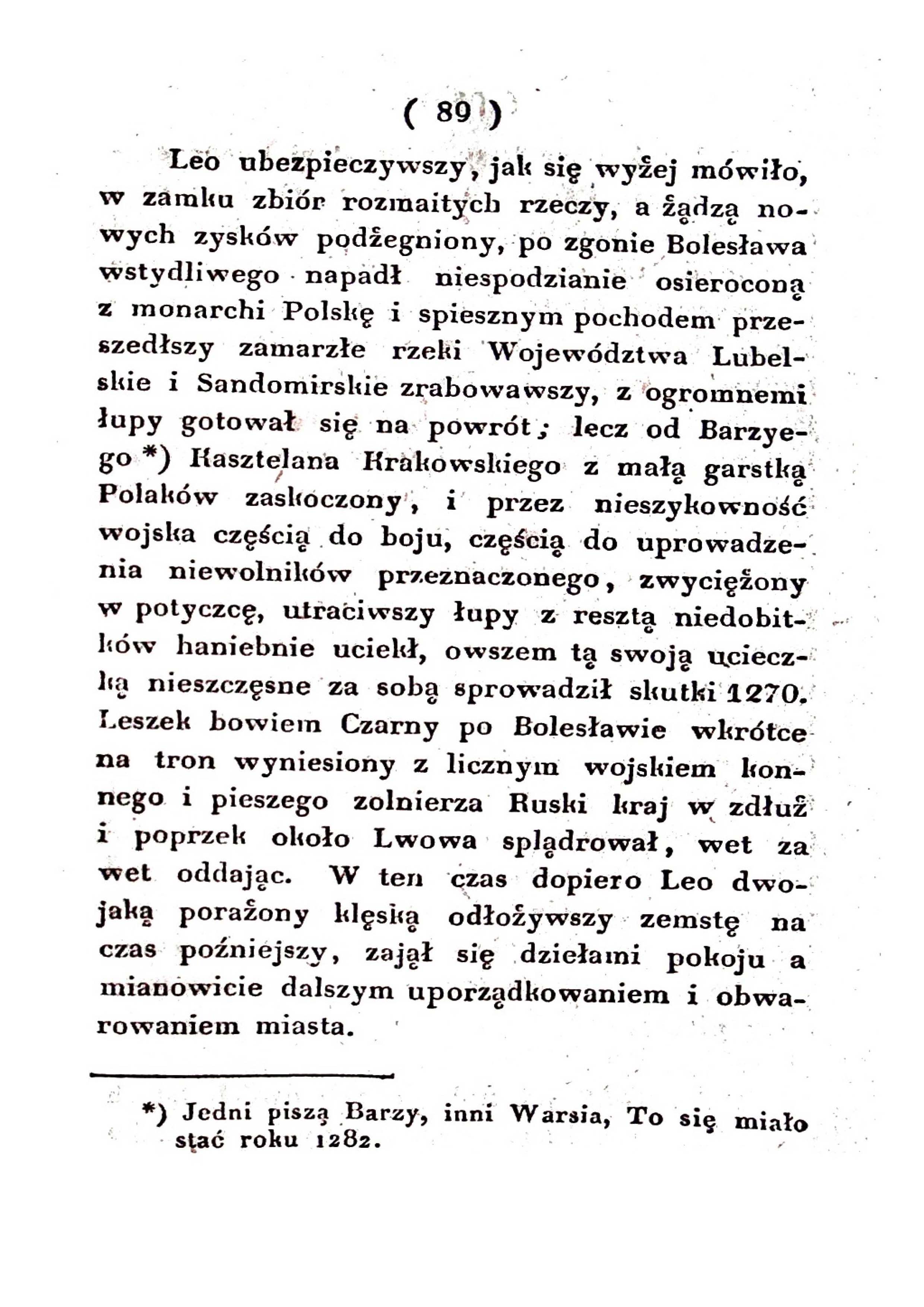 ( 89 )

Leo ubezpieczywszy, jak się wyżej mówiło, w zamku zbiór rozmaitych rzeczy, a żądzą nowych zysków podżegniony, po zgonie Bolesława wstydliwego napadł niespodzianie osieroconą z monarchi Polskę i spiesznym pochodem przeszedłszy zamarzłe rzeki Województwa Lubelskie i Sandomirskie zrabowawszy, z ogromnemi łupy gotował się na powrót; lecz od Barzyego *) Kasztelana Krakowskiego z małą garstką Polaków zaskoczony, i przez nieszykowność wojska częścią do boju, częścią do uprowadzenia niewolników przeznaczonego, zwyciężony w potyczcę, utraciwszy łupy z resztą niedobitków haniebnie uciekł, owszem tą swoją ucieczką nieszczęsne za sobą sprowadził skutki 1270. Leszek bowiem Czarny po Bolesławie wkrótce na tron wyniesiony z licznym wojskiem konnego i pieszego zolnierza Ruski kraj w zdłuż i poprzek około Lwowa splądrował, wet za wet oddając. W ten czas dopiero Leo dwojaką porażony klęską odłożywszy zemstę na czas poźniejszy, zajął się dziełami pokoju a mianowicie dalszym uporządkowaniem i obwarowaniem miasta.

*) Jedni piszą Barzy, inni Warsia, To się miało stać roku 1282.